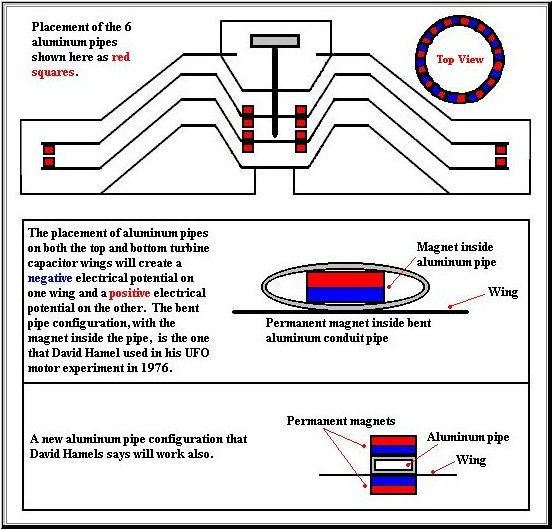 Placement of the 6 aluminum pipes shown here as red squares.

Top View

The placement of aluminum pipes on both the top and bottom turbine capacitor wings will create a negative electrical potential on one wing and a positive electrical potential on the other. The bent pipe configuration, with the magnet inside the pipe, is the one that David Hamel used in his UFO motor experiment in 1976.

Magnet inside aluminum pipe

Wing

Permanent magnet inside bent aluminum conduit pipe

A new aluminum pipe configuration that David Hamels says will work also.

Permanent magnets

Aluminum pipe

Wing